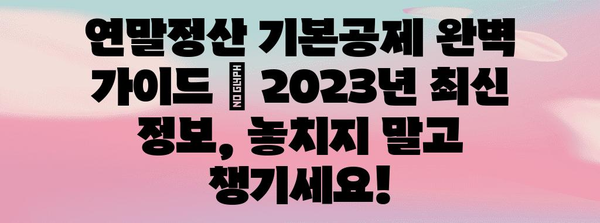 연말정산 기본공제 완벽 가이드 NO GLYPH 2023년 최신 정보, 놓치지 말고 챙기세요!